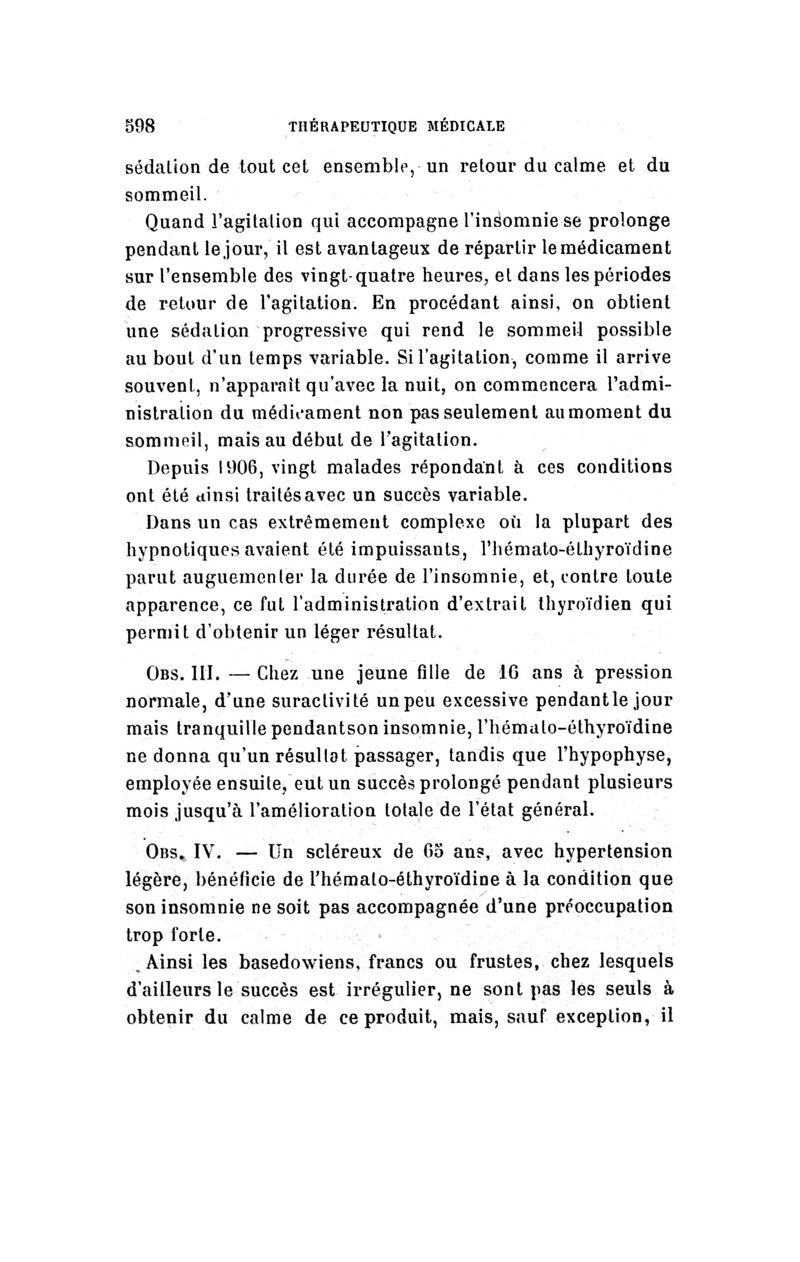 598 THÉRAPEUTIQUE MÉDICALE

sédation de tout cet ensemble, un retour du calme et du sommeil.

Quand l'agitation qui accompagne l'insomnie se prolonge pendant le jour, il est avantageux de répartir le médicament sur l'ensemble des vingt-quatre heures, et dans les périodes de retour de l'agitation. En procédant ainsi, on obtient une sédation progressive qui rend le sommeil possible au bout d'un temps variable. Si l'agitation, comme il arrive souvent, n'apparaît qu'avec la nuit, on commencera l'administration du médicament non pas seulement au moment du sommeil, mais au début de l'agitation.

Depuis 1906, vingt malades répondant à ces conditions ont été ainsi traités avec un succès variable.

Dans un cas extrêmement complexe où la plupart des hypnotiques avaient été impuissants, l'hémato-éthyroïdine parut augmenter la durée de l'insomnie, et, contre toute apparence, ce fut l'administration d'extrait thyroïdien qui permit d'obtenir un léger résultat.

Obs. III. — Chez une jeune fille de 16 ans à pression normale, d'une suractivité un peu excessive pendant le jour mais tranquille pendant son insomnie, l'hémato-éthyroïdine ne donna qu'un résultat passager, tandis que l'hypophyse, employée ensuite, eut un succès prolongé pendant plusieurs mois jusqu'à l'amélioration totale de l'état général.

Obs. IV. — Un scléreux de 65 ans, avec hypertension légère, bénéficie de l'hémato-éthyroïdine à la condition que son insomnie ne soit pas accompagnée d'une préoccupation trop forte.

Ainsi les basedowiens, francs ou frustes, chez lesquels d'ailleurs le succès est irrégulier, ne sont pas les seuls à obtenir du calme de ce produit, mais, sauf exception, il